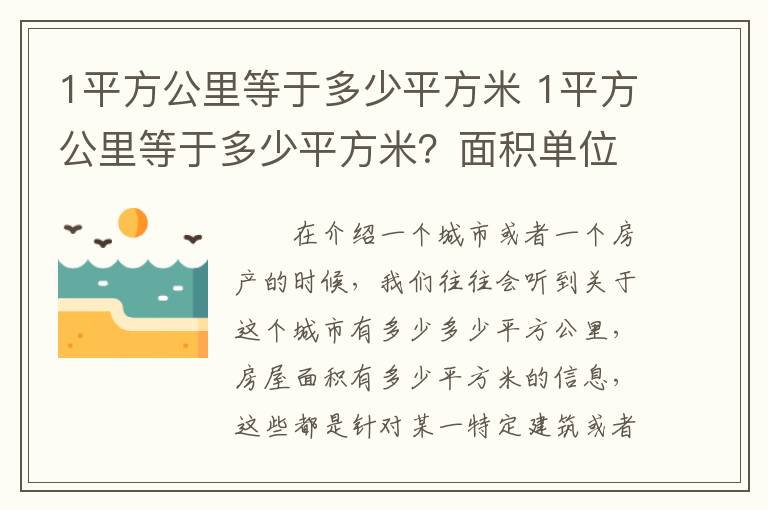 1平方公里等于多少平方米 1平方公里等于多少平方米？面积单位

在介绍一个城市或者一个房产的时候，我们往往会听到关于这个城市有多少多少平方公里，房屋面积有多少平方米的信息，这些都是针对某一特定建筑或者